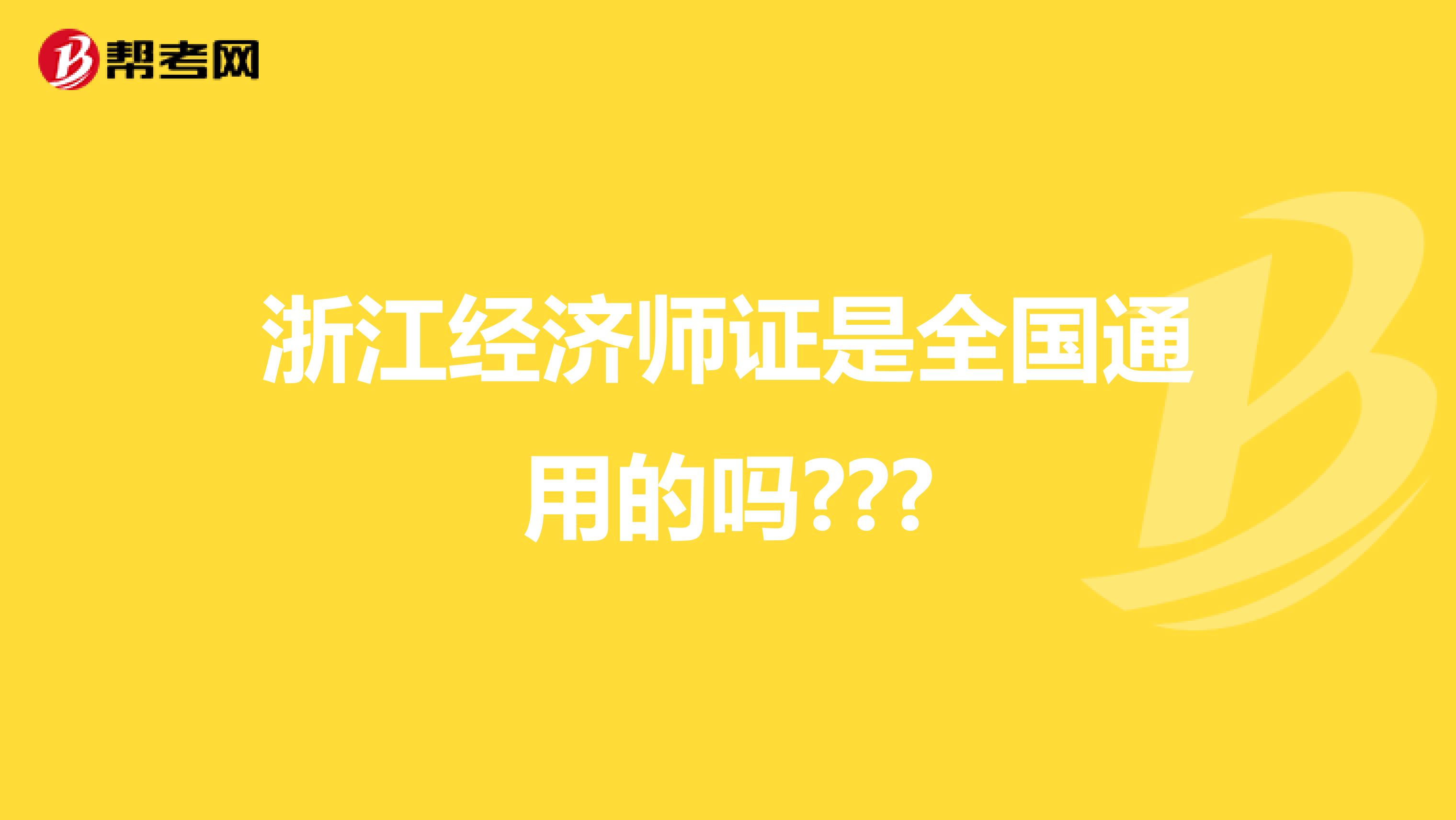 帮考网

浙江经济师证是全国通用的吗???